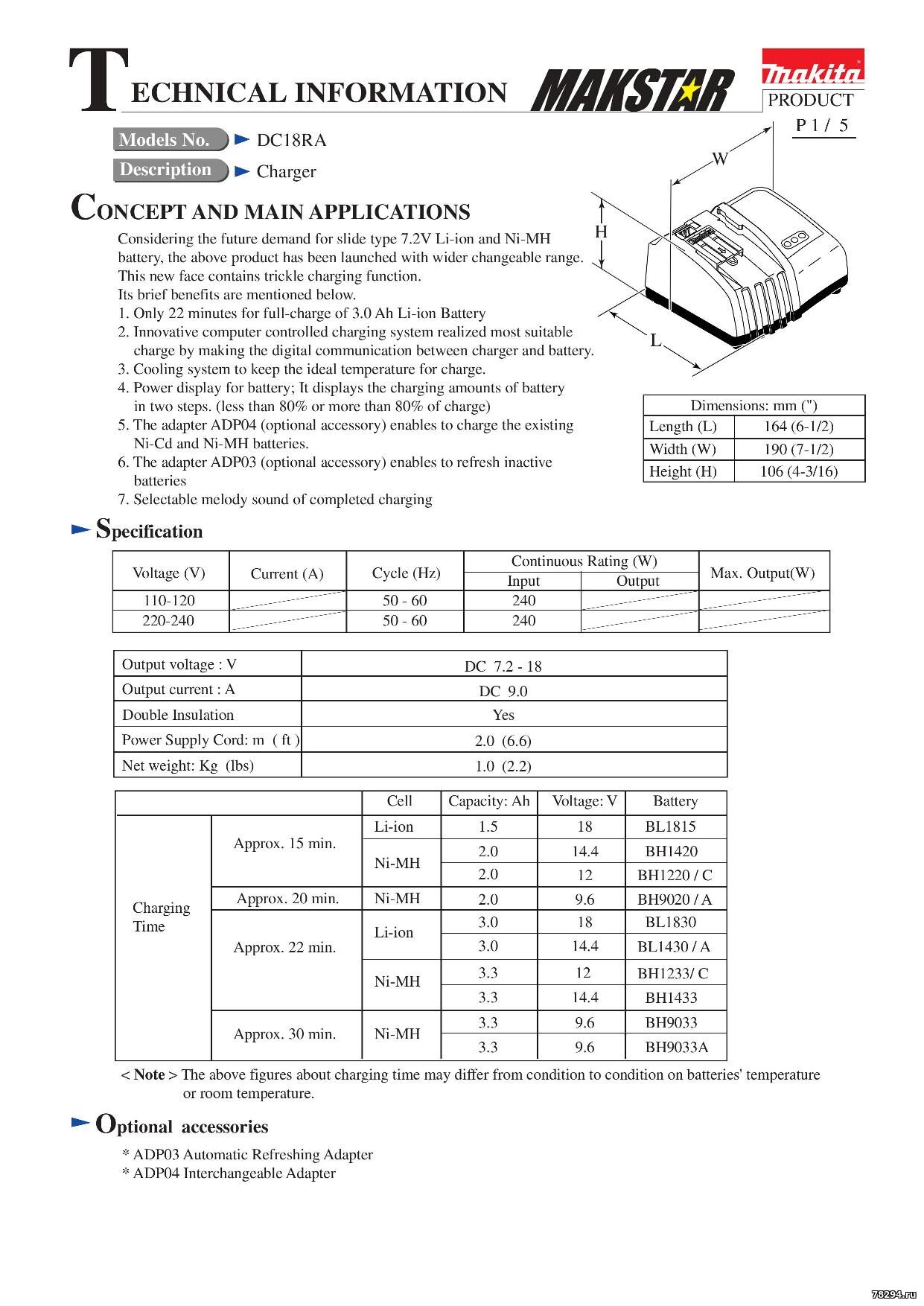 TECHNICAL INFORMATION MAKSTAR makita PRODUCT
P 1 / 5

Models No. ► DC18RA
Description ► Charger

CONCEPT AND MAIN APPLICATIONS

Considering the future demand for slide type 7.2V Li-ion and Ni-MH battery, the above product has been launched with wider changeable range. This new face contains trickle charging function.
Its brief benefits are mentioned below.
1. Only 22 minutes for full-charge of 3.0 Ah Li-ion Battery
2. Innovative computer controlled charging system realized most suitable charge by making the digital communication between charger and battery.
3. Cooling system to keep the ideal temperature for charge.
4. Power display for battery; It displays the charging amounts of battery in two steps. (less than 80% or more than 80% of charge)
5. The adapter ADP04 (optional accessory) enables to charge the existing Ni-Cd and Ni-MH batteries.
6. The adapter ADP03 (optional accessory) enables to refresh inactive batteries
7. Selectable melody sound of completed charging

W
H
L

| Dimensions: mm (") | |
|---|---|
| Length (L) | 164 (6-1/2) |
| Width (W) | 190 (7-1/2) |
| Height (H) | 106 (4-3/16) |

► Specification

| Voltage (V) | Current (A) | Cycle (Hz) | Continuous Rating (W) Input | Continuous Rating (W) Output | Max. Output(W) |
|---|---|---|---|---|---|
| 110-120 | | 50 - 60 | 240 | | |
| 220-240 | | 50 - 60 | 240 | | |

| Output voltage : V | DC 7.2 - 18 |
|---|---|
| Output current : A | DC 9.0 |
| Double Insulation | Yes |
| Power Supply Cord: m ( ft ) | 2.0 (6.6) |
| Net weight: Kg (lbs) | 1.0 (2.2) |

| | | Cell | Capacity: Ah | Voltage: V | Battery |
|---|---|---|---|---|---|
| Charging Time | Approx. 15 min. | Li-ion | 1.5 | 18 | BL1815 |
| | | Ni-MH | 2.0 | 14.4 | BH1420 |
| | | | 2.0 | 12 | BH1220 / C |
| | Approx. 20 min. | Ni-MH | 2.0 | 9.6 | BH9020 / A |
| | Approx. 22 min. | Li-ion | 3.0 | 18 | BL1830 |
| | | | 3.0 | 14.4 | BL1430 / A |
| | | Ni-MH | 3.3 | 12 | BH1233/ C |
| | | | 3.3 | 14.4 | BH1433 |
| | Approx. 30 min. | Ni-MH | 3.3 | 9.6 | BH9033 |
| | | | 3.3 | 9.6 | BH9033A |

< Note > The above figures about charging time may differ from condition to condition on batteries' temperature or room temperature.

► Optional accessories

* ADP03 Automatic Refreshing Adapter
* ADP04 Interchangeable Adapter

78294.ru